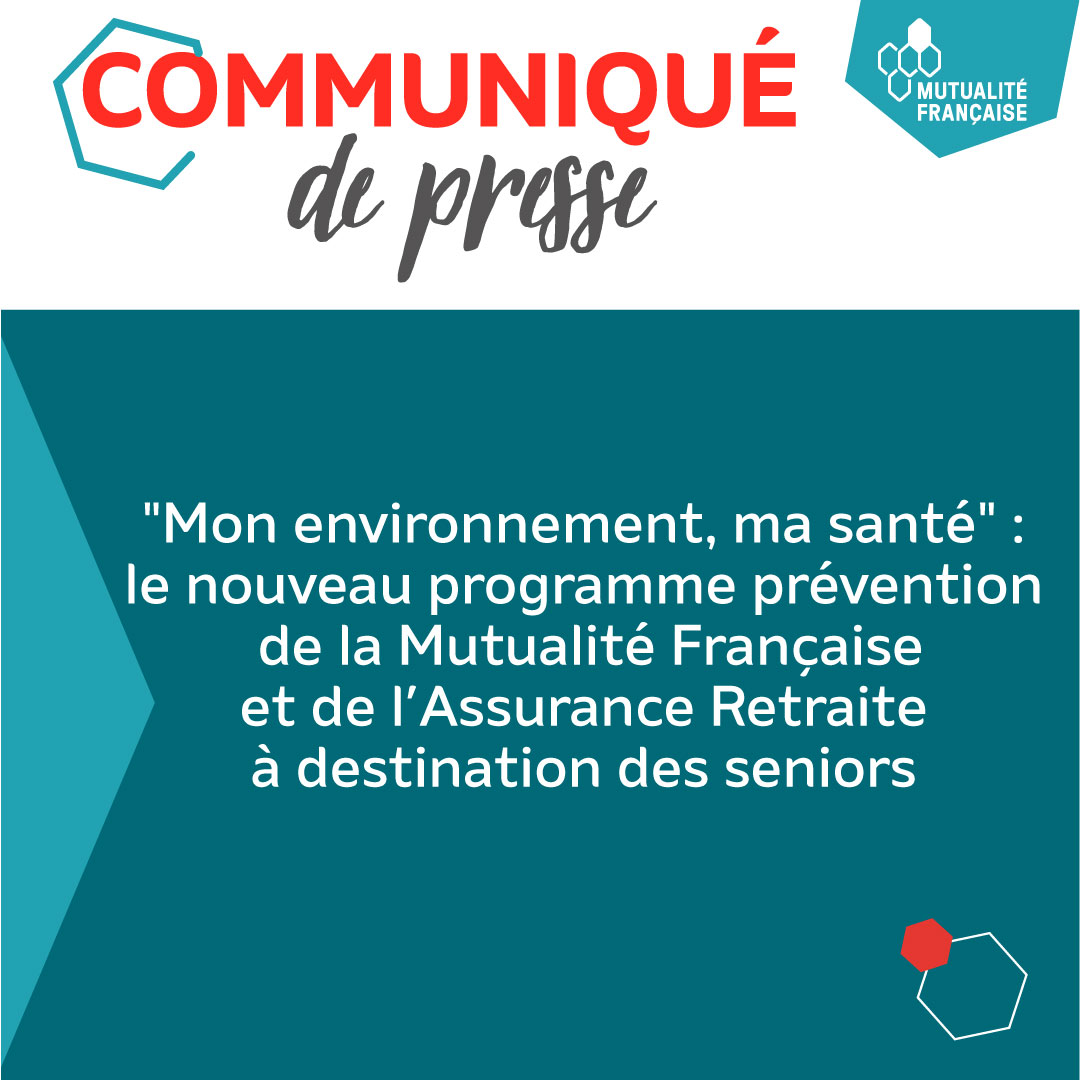 COMMUNIQUÉ
de presse

MUTUALITÉ FRANÇAISE

"Mon environnement, ma santé" : le nouveau programme prévention de la Mutualité Française et de l'Assurance Retraite à destination des seniors